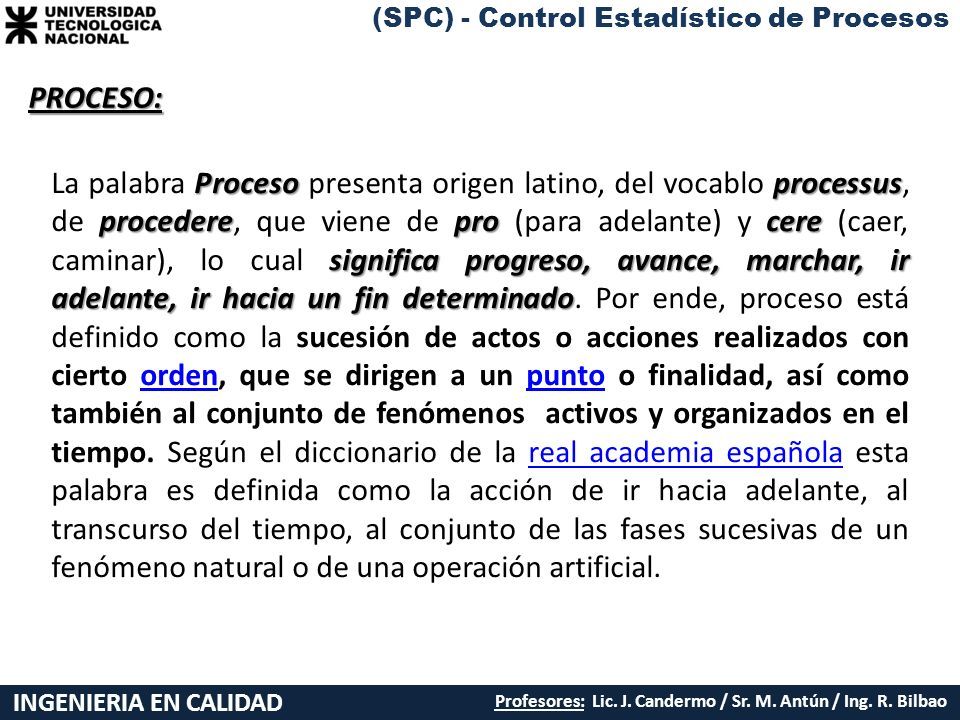 UNIVERSIDAD TECNOLOGICA NACIONAL

(SPC) - Control Estadístico de Procesos

PROCESO:

La palabra Proceso presenta origen latino, del vocablo processus, de procedere, que viene de pro (para adelante) y cere (caer, caminar), lo cual significa progreso, avance, marchar, ir adelante, ir hacia un fin determinado. Por ende, proceso está definido como la sucesión de actos o acciones realizados con cierto orden, que se dirigen a un punto o finalidad, así como también al conjunto de fenómenos activos y organizados en el tiempo. Según el diccionario de la real academia española esta palabra es definida como la acción de ir hacia adelante, al transcurso del tiempo, al conjunto de las fases sucesivas de un fenómeno natural o de una operación artificial.

INGENIERIA EN CALIDAD

Profesores: Lic. J. Candermo / Sr. M. Antún / Ing. R. Bilbao